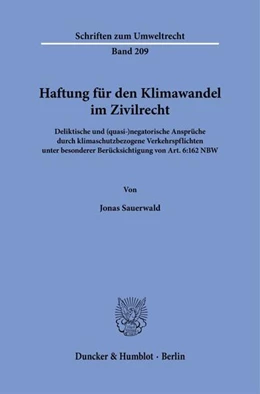 Schriften zum Umweltrecht

Band 209

Haftung für den Klimawandel im Zivilrecht

Deliktische und (quasi-)negatorische Ansprüche durch klimaschutzbezogene Verkehrspflichten unter besonderer Berücksichtigung von Art. 6:162 NBW

Von

Jonas Sauerwald

Duncker & Humblot · Berlin